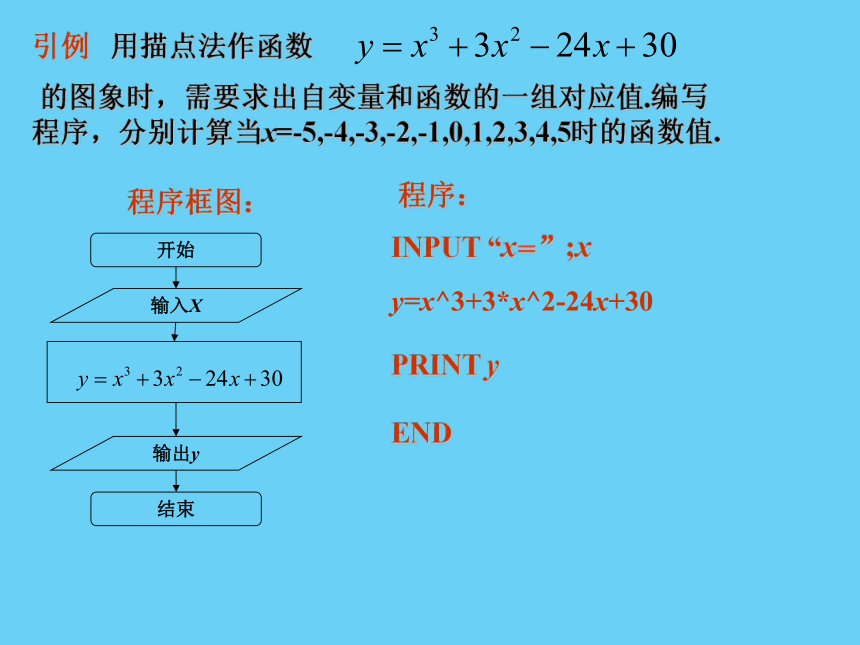 引例 用描点法作函数 $y=x^3+3x^2-24x+30$ 的图象时，需要求出自变量和函数的一组对应值.编写程序，分别计算当x=-5,-4,-3,-2,-1,0,1,2,3,4,5时的函数值.

程序框图：

开始

输入X

$y=x^3+3x^2-24x+30$

输出y

结束

程序：

INPUT “x=” ;x

y=x^3+3*x^2-24x+30

PRINT y

END